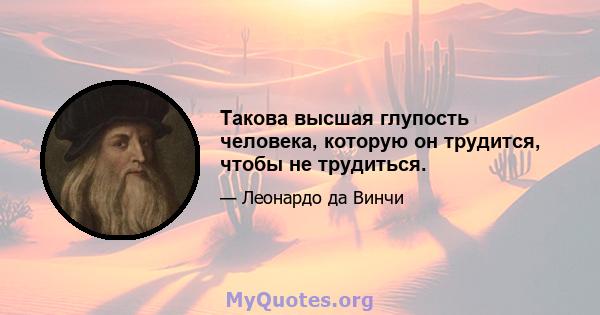 Такова высшая глупость человека, которую он трудится, чтобы не трудиться.

— Леонардо да Винчи

MyQuotes.org